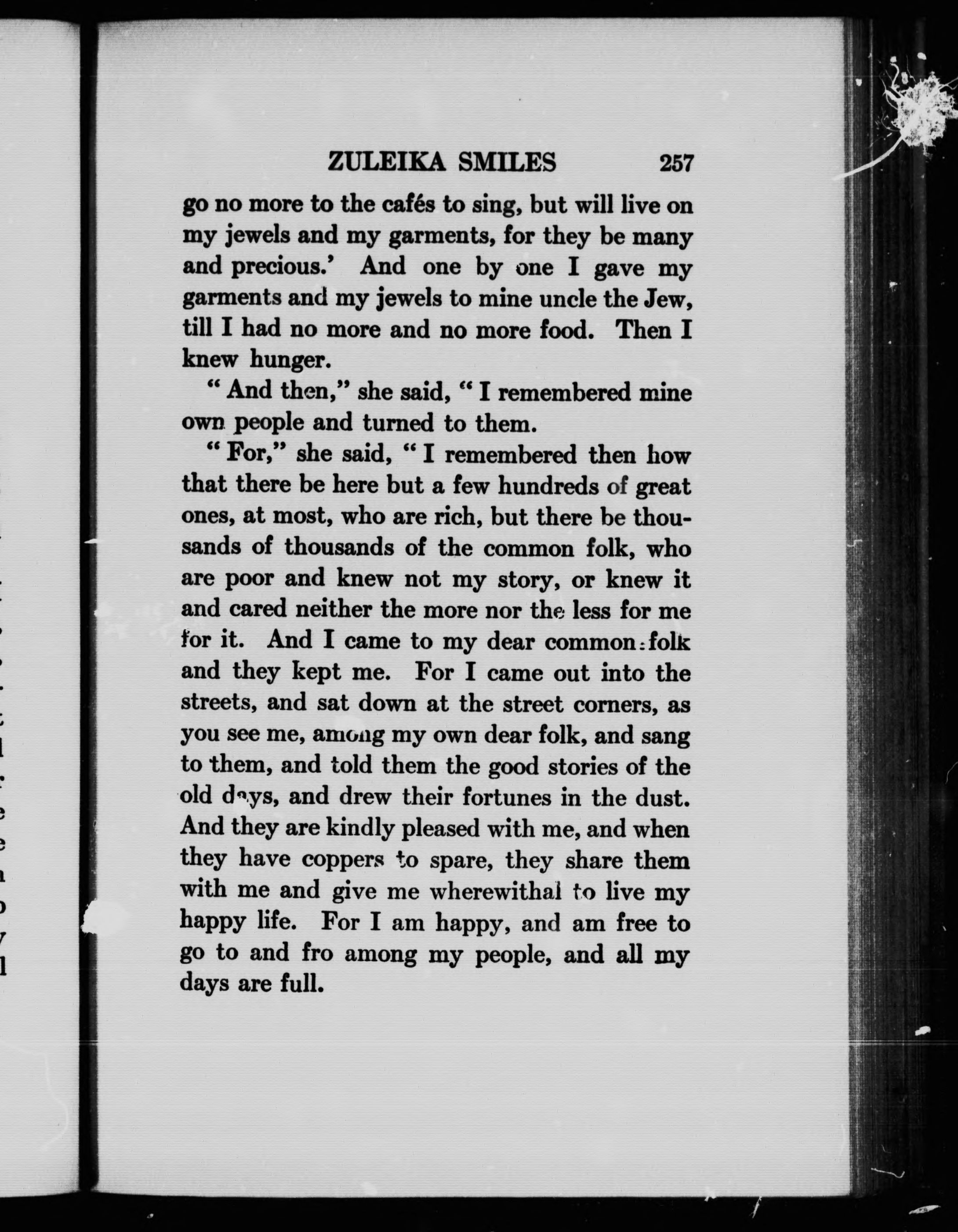 ZULEIKA SMILES 257

go no more to the cafés to sing, but will live on my jewels and my garments, for they be many and precious.' And one by one I gave my garments and my jewels to mine uncle the Jew, till I had no more and no more food. Then I knew hunger.

"And then," she said, "I remembered mine own people and turned to them.

"For," she said, "I remembered then how that there be here but a few hundreds of great ones, at most, who are rich, but there be thousands of thousands of the common folk, who are poor and knew not my story, or knew it and cared neither the more nor the less for me for it. And I came to my dear common folk and they kept me. For I came out into the streets, and sat down at the street corners, as you see me, among my own dear folk, and sang to them, and told them the good stories of the old days, and drew their fortunes in the dust. And they are kindly pleased with me, and when they have coppers to spare, they share them with me and give me wherewithal to live my happy life. For I am happy, and am free to go to and fro among my people, and all my days are full.